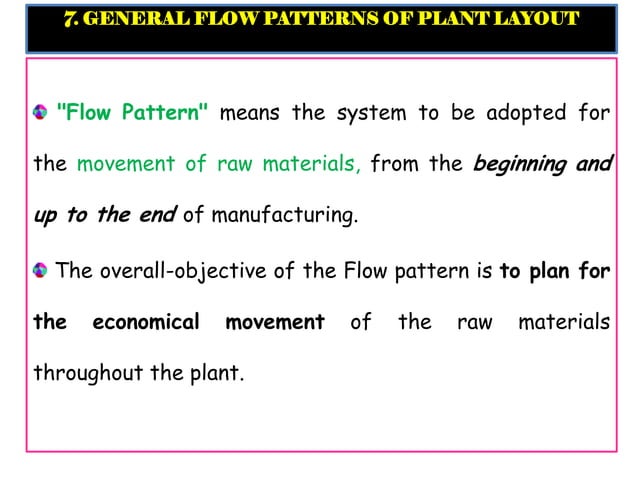 7. GENERAL FLOW PATTERNS OF PLANT LAYOUT

"Flow Pattern" means the system to be adopted for the movement of raw materials, from the beginning and up to the end of manufacturing.

The overall-objective of the Flow pattern is to plan for the economical movement of the raw materials throughout the plant.